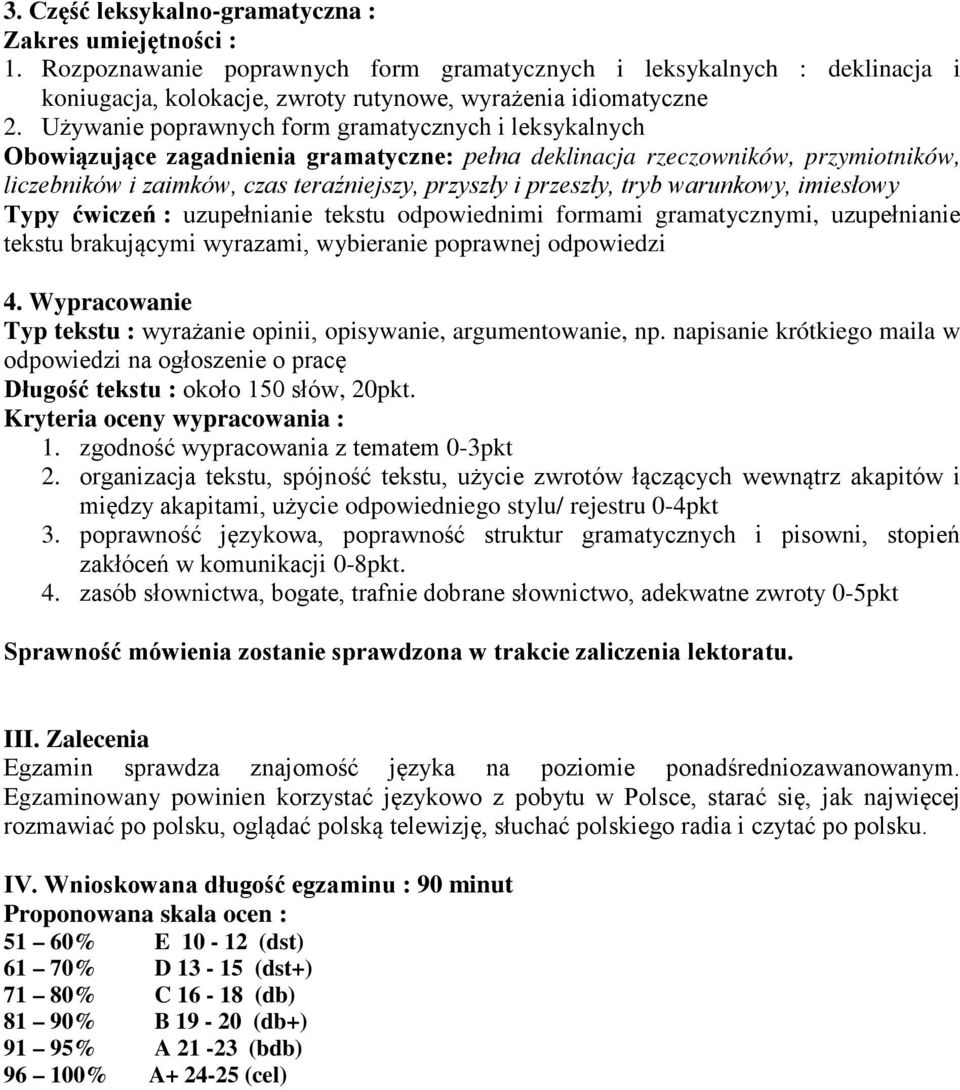 3. Część leksykalno-gramatyczna :
Zakres umiejętności :
1. Rozpoznawanie poprawnych form gramatycznych i leksykalnych : deklinacja i koniugacja, kolokacje, zwroty rutynowe, wyrażenia idiomatyczne
2. Używanie poprawnych form gramatycznych i leksykalnych
Obowiązujące zagadnienia gramatyczne: pełna deklinacja rzeczowników, przymiotników, liczebników i zaimków, czas teraźniejszy, przyszły i przeszły, tryb warunkowy, imiesłowy
Typy ćwiczeń : uzupełnianie tekstu odpowiednimi formami gramatycznymi, uzupełnianie tekstu brakującymi wyrazami, wybieranie poprawnej odpowiedzi

4. Wypracowanie
Typ tekstu : wyrażanie opinii, opisywanie, argumentowanie, np. napisanie krótkiego maila w odpowiedzi na ogłoszenie o pracę
Długość tekstu : około 150 słów, 20pkt.
Kryteria oceny wypracowania :
1. zgodność wypracowania z tematem 0-3pkt
2. organizacja tekstu, spójność tekstu, użycie zwrotów łączących wewnątrz akapitów i między akapitami, użycie odpowiedniego stylu/ rejestru 0-4pkt
3. poprawność językowa, poprawność struktur gramatycznych i pisowni, stopień zakłóceń w komunikacji 0-8pkt.
4. zasób słownictwa, bogate, trafnie dobrane słownictwo, adekwatne zwroty 0-5pkt

Sprawność mówienia zostanie sprawdzona w trakcie zaliczenia lektoratu.

III. Zalecenia
Egzamin sprawdza znajomość języka na poziomie ponadśredniozawanowanym. Egzaminowany powinien korzystać językowo z pobytu w Polsce, starać się, jak najwięcej rozmawiać po polsku, oglądać polską telewizję, słuchać polskiego radia i czytać po polsku.

IV. Wnioskowana długość egzaminu : 90 minut
Proponowana skala ocen :
51 – 60% E 10 - 12 (dst)
61 – 70% D 13 - 15 (dst+)
71 – 80% C 16 - 18 (db)
81 – 90% B 19 - 20 (db+)
91 – 95% A 21 -23 (bdb)
96 – 100% A+ 24-25 (cel)